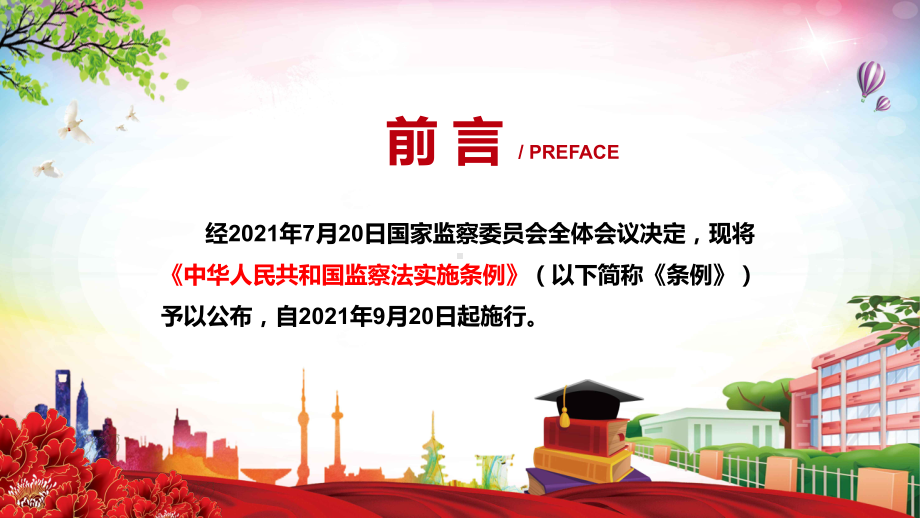 前言 / PREFACE

经2021年7月20日国家监察委员会全体会议决定，现将《中华人民共和国监察法实施条例》（以下简称《条例》）予以公布，自2021年9月20日起施行。